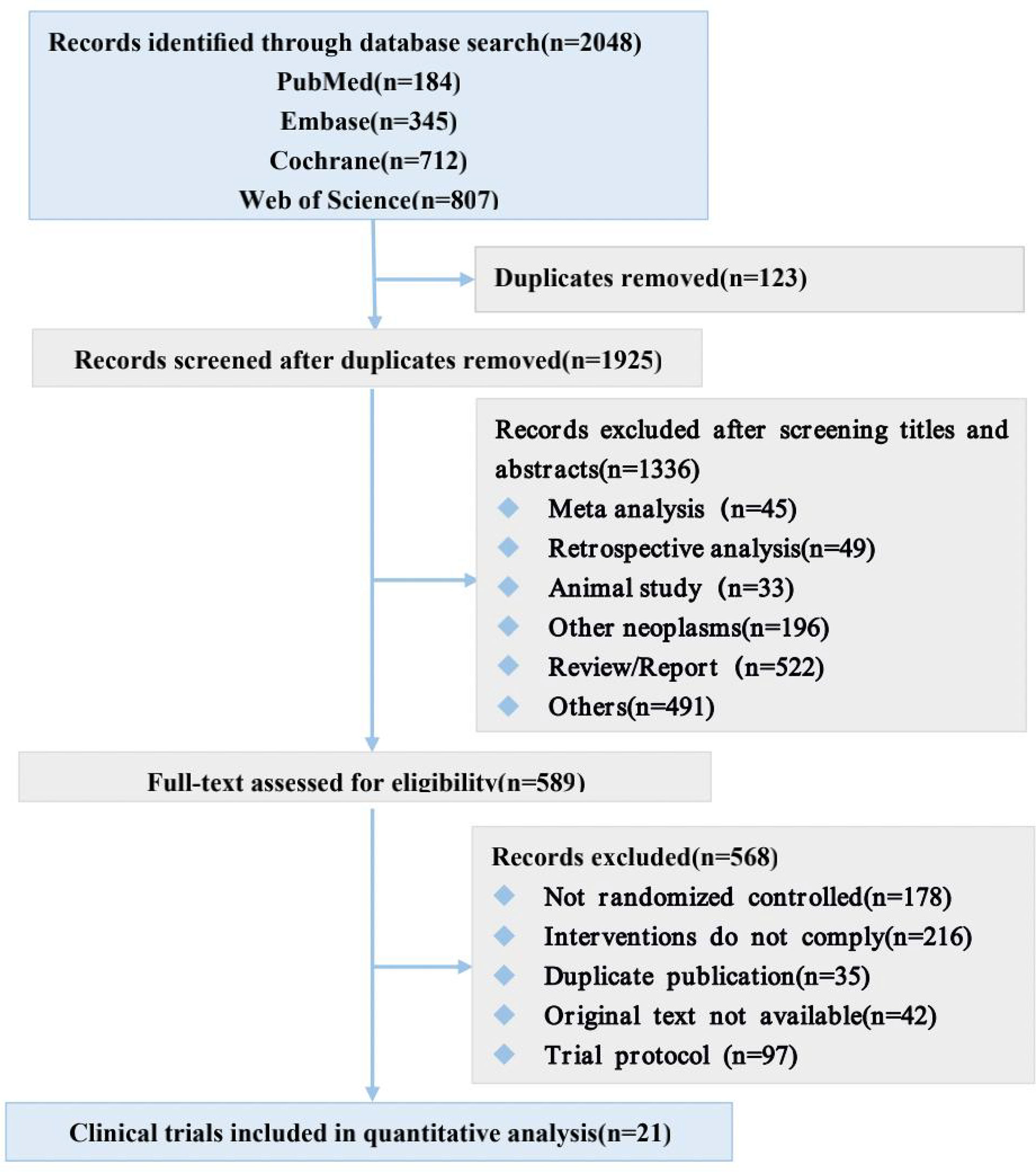 Records identified through database search(n=2048)
PubMed(n=184)
Embase(n=345)
Cochrane(n=712)
Web of Science(n=807)

Duplicates removed(n=123)

Records screened after duplicates removed(n=1925)

Records excluded after screening titles and abstracts(n=1336)
Meta analysis (n=45)
Retrospective analysis(n=49)
Animal study (n=33)
Other neoplasms(n=196)
Review/Report (n=522)
Others(n=491)

Full-text assessed for eligibility(n=589)

Records excluded(n=568)
Not randomized controlled(n=178)
Interventions do not comply(n=216)
Duplicate publication(n=35)
Original text not available(n=42)
Trial protocol (n=97)

Clinical trials included in quantitative analysis(n=21)